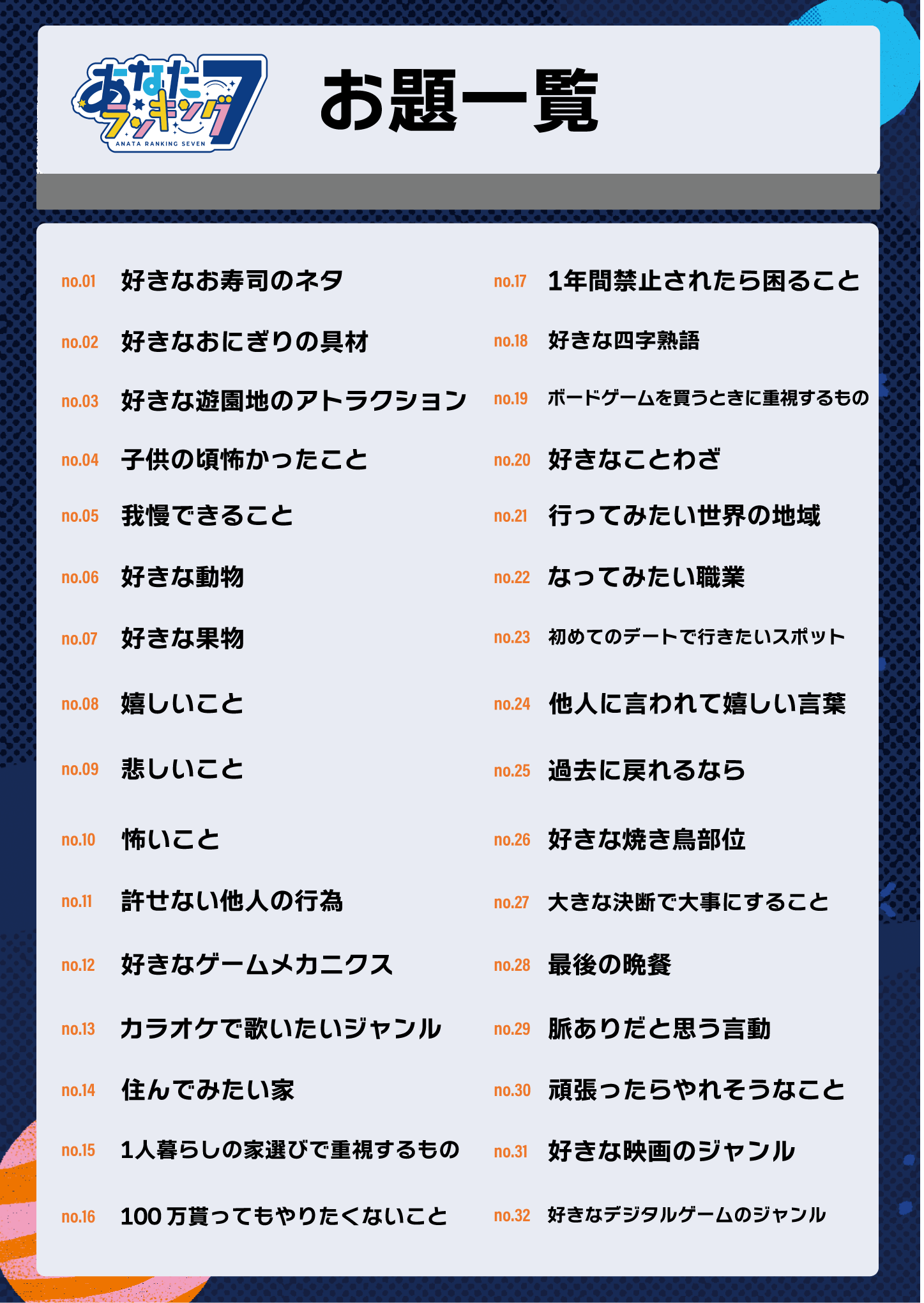 あなたランキング7
ANATA RANKING SEVEN

お題一覧

no.01 好きなお寿司のネタ
no.02 好きなおにぎりの具材
no.03 好きな遊園地のアトラクション
no.04 子供の頃怖かったこと
no.05 我慢できること
no.06 好きな動物
no.07 好きな果物
no.08 嬉しいこと
no.09 悲しいこと
no.10 怖いこと
no.11 許せない他人の行為
no.12 好きなゲームメカニクス
no.13 カラオケで歌いたいジャンル
no.14 住んでみたい家
no.15 1人暮らしの家選びで重視するもの
no.16 100万貰ってもやりたくないこと

no.17 1年間禁止されたら困ること
no.18 好きな四字熟語
no.19 ボードゲームを買うときに重視するもの
no.20 好きなことわざ
no.21 行ってみたい世界の地域
no.22 なってみたい職業
no.23 初めてのデートで行きたいスポット
no.24 他人に言われて嬉しい言葉
no.25 過去に戻れるなら
no.26 好きな焼き鳥部位
no.27 大きな決断で大事にすること
no.28 最後の晩餐
no.29 脈ありだと思う言動
no.30 頑張ったらやれそうなこと
no.31 好きな映画のジャンル
no.32 好きなデジタルゲームのジャンル